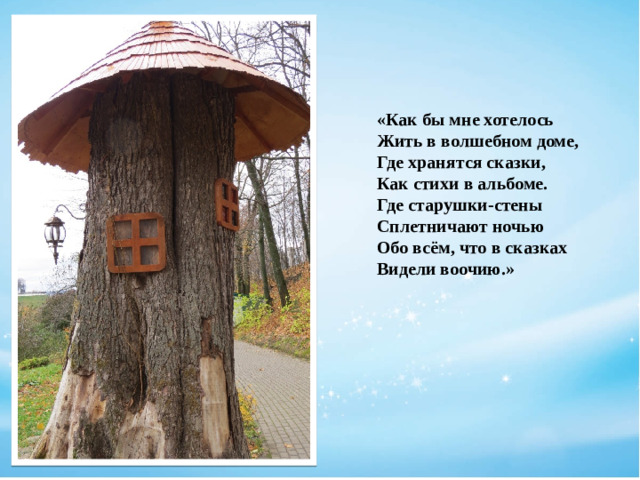 «Как бы мне хотелось
Жить в волшебном доме,
Где хранятся сказки,
Как стихи в альбоме.
Где старушки-стены
Сплетничают ночью
Обо всём, что в сказках
Видели воочию.»